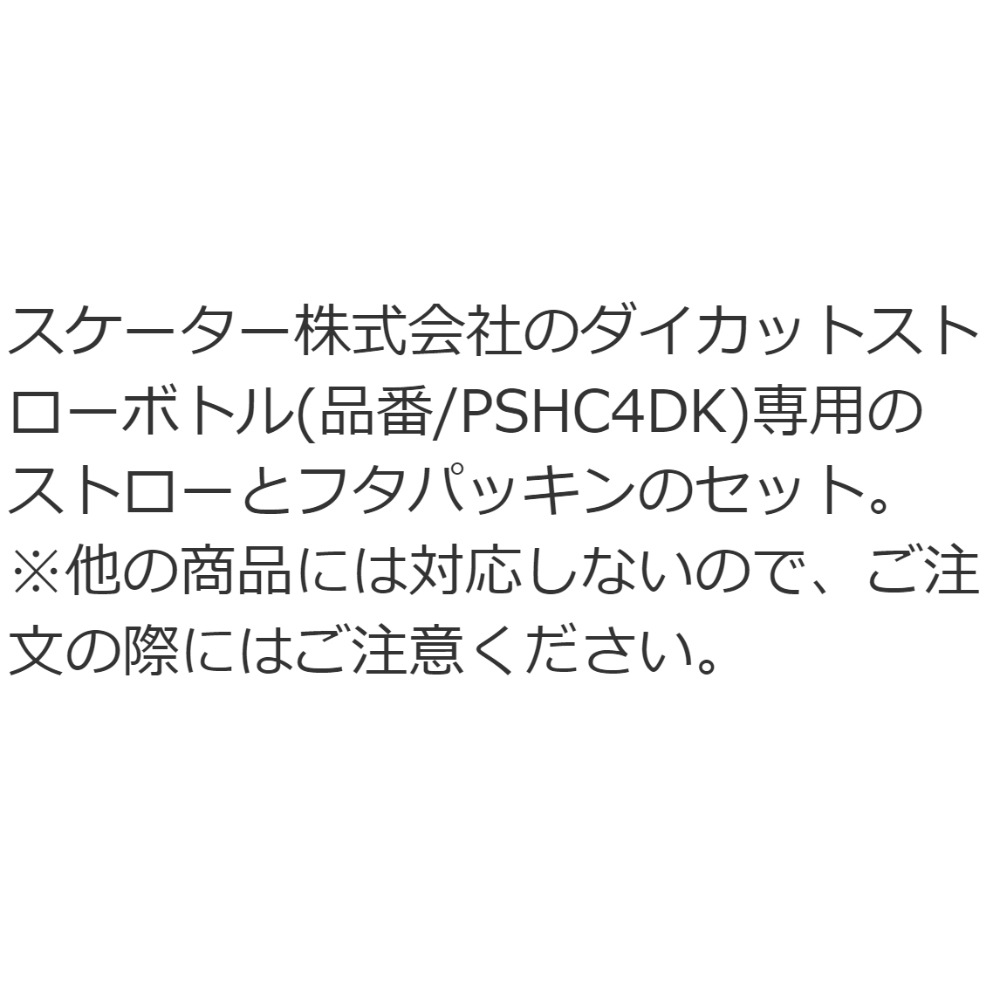 スケーター株式会社のダイカットストローボトル(品番/PSHC4DK)専用のストローとフタパッキンのセット。
※他の商品には対応しないので、ご注文の際にはご注意ください。